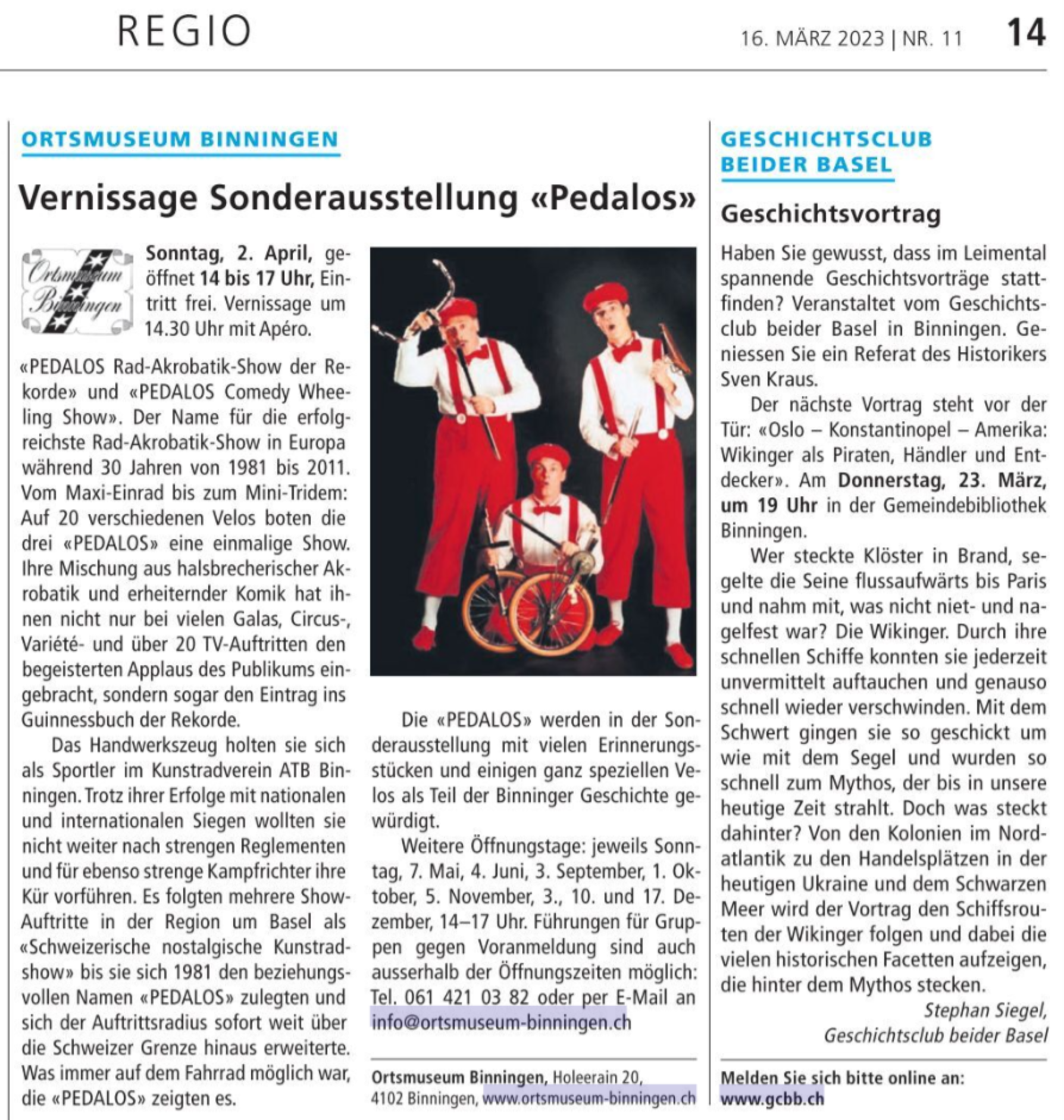 REGIO

16. MÄRZ 2023 | NR. 11

14

ORTSMUSEUM BINNINGEN

Vernissage Sonderausstellung «Pedalos»

Ortsmuseum Binningen

Sonntag, 2. April, geöffnet 14 bis 17 Uhr, Eintritt frei. Vernissage um 14.30 Uhr mit Apéro.

«PEDALOS Rad-Akrobatik-Show der Rekorde» und «PEDALOS Comedy Wheeling Show». Der Name für die erfolgreichste Rad-Akrobatik-Show in Europa während 30 Jahren von 1981 bis 2011. Vom Maxi-Einrad bis zum Mini-Tridem: Auf 20 verschiedenen Velos boten die drei «PEDALOS» eine einmalige Show. Ihre Mischung aus halsbrecherischer Akrobatik und erheiternder Komik hat ihnen nicht nur bei vielen Galas, Circus-, Variété- und über 20 TV-Auftritten den begeisterten Applaus des Publikums eingebracht, sondern sogar den Eintrag ins Guinnessbuch der Rekorde.

Das Handwerkszeug holten sie sich als Sportler im Kunstradverein ATB Binningen. Trotz ihrer Erfolge mit nationalen und internationalen Siegen wollten sie nicht weiter nach strengen Reglementen und für ebenso strenge Kampfrichter ihre Kür vorführen. Es folgten mehrere Show-Auftritte in der Region um Basel als «Schweizerische nostalgische Kunstradshow» bis sie sich 1981 den beziehungsvollen Namen «PEDALOS» zulegten und sich der Auftrittsradius sofort weit über die Schweizer Grenze hinaus erweiterte. Was immer auf dem Fahrrad möglich war, die «PEDALOS» zeigten es.

Die «PEDALOS» werden in der Sonderausstellung mit vielen Erinnerungsstücken und einigen ganz speziellen Velos als Teil der Binninger Geschichte gewürdigt.

Weitere Öffnungstage: jeweils Sonntag, 7. Mai, 4. Juni, 3. September, 1. Oktober, 5. November, 3., 10. und 17. Dezember, 14–17 Uhr. Führungen für Gruppen gegen Voranmeldung sind auch ausserhalb der Öffnungszeiten möglich: Tel. 061 421 03 82 oder per E-Mail an info@ortsmuseum-binningen.ch

Ortsmuseum Binningen, Holeerain 20, 4102 Binningen, www.ortsmuseum-binningen.ch

GESCHICHTSCLUB BEIDER BASEL

Geschichtsvortrag

Haben Sie gewusst, dass im Leimental spannende Geschichtsvorträge stattfinden? Veranstaltet vom Geschichtsclub beider Basel in Binningen. Geniessen Sie ein Referat des Historikers Sven Kraus.

Der nächste Vortrag steht vor der Tür: «Oslo – Konstantinopel – Amerika: Wikinger als Piraten, Händler und Entdecker». Am Donnerstag, 23. März, um 19 Uhr in der Gemeindebibliothek Binningen.

Wer steckte Klöster in Brand, segelte die Seine flussaufwärts bis Paris und nahm mit, was nicht niet- und nagelfest war? Die Wikinger. Durch ihre schnellen Schiffe konnten sie jederzeit unvermittelt auftauchen und genauso schnell wieder verschwinden. Mit dem Schwert gingen sie so geschickt um wie mit dem Segel und wurden so schnell zum Mythos, der bis in unsere heutige Zeit strahlt. Doch was steckt dahinter? Von den Kolonien im Nordatlantik zu den Handelsplätzen in der heutigen Ukraine und dem Schwarzen Meer wird der Vortrag den Schiffsrouten der Wikinger folgen und dabei die vielen historischen Facetten aufzeigen, die hinter dem Mythos stecken.

Stephan Siegel,
Geschichtsclub beider Basel

Melden Sie sich bitte online an: www.gcbb.ch